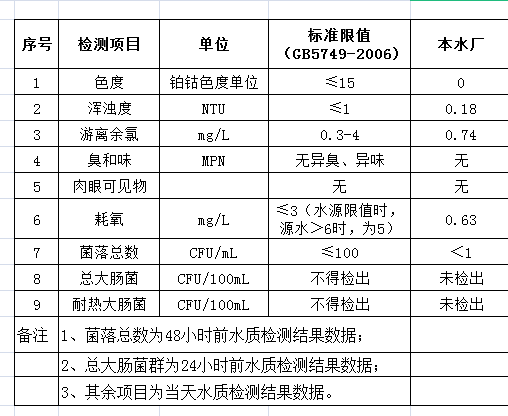 | 序号 | 检测项目 | 单位 | 标准限值（GB5749-2006） | 本水厂 |
|---|---|---|---|---|
| 1 | 色度 | 铂钴色度单位 | ≤15 | 0 |
| 2 | 浑浊度 | NTU | ≤1 | 0.18 |
| 3 | 游离余氯 | mg/L | 0.3-4 | 0.74 |
| 4 | 臭和味 | MPN | 无异臭、异味 | 无 |
| 5 | 肉眼可见物 | | 无 | 无 |
| 6 | 耗氧 | mg/L | ≤3（水源限值时，源水＞6时，为5） | 0.63 |
| 7 | 菌落总数 | CFU/mL | ≤100 | ＜1 |
| 8 | 总大肠菌 | CFU/100mL | 不得检出 | 未检出 |
| 9 | 耐热大肠菌 | CFU/100mL | 不得检出 | 未检出 |
| 备注 | 1、菌落总数为48小时前水质检测结果数据； | | | |
| | 2、总大肠菌群为24小时前水质检测结果数据； | | | |
| | 3、其余项目为当天水质检测结果数据。 | | | |